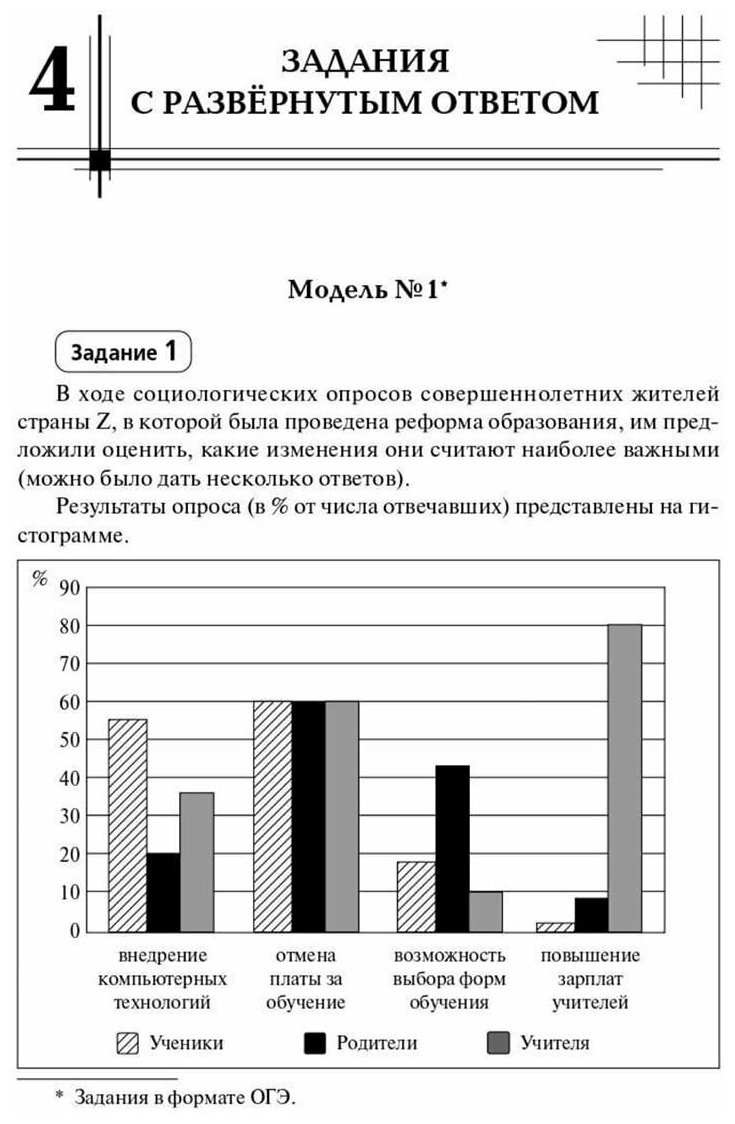 4 ЗАДАНИЯ С РАЗВЁРНУТЫМ ОТВЕТОМ

Модель №1*

Задание 1

В ходе социологических опросов совершеннолетних жителей страны Z, в которой была проведена реформа образования, им предложили оценить, какие изменения они считают наиболее важными (можно было дать несколько ответов).

Результаты опроса (в % от числа отвечавших) представлены на гистограмме.

%
90
80
70
60
50
40
30
20
10
0

внедрение компьютерных технологий
отмена платы за обучение
возможность выбора форм обучения
повышение зарплат учителей

Ученики
Родители
Учителя

* Задания в формате ОГЭ.